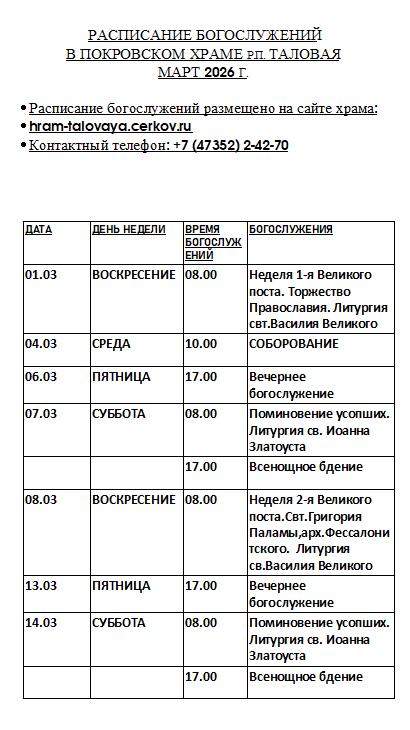 РАСПИСАНИЕ БОГОСЛУЖЕНИЙ
В ПОКРОВСКОМ ХРАМЕ РП. ТАЛОВАЯ
МАРТ 2026 Г.

• Расписание богослужений размещено на сайте храма:
• hram-talovaya.cerkov.ru
• Контактный телефон: +7 (47352) 2-42-70

| ДАТА | ДЕНЬ НЕДЕЛИ | ВРЕМЯ БОГОСЛУЖЕНИЙ | БОГОСЛУЖЕНИЯ |
|---|---|---|---|
| 01.03 | ВОСКРЕСЕНИЕ | 08.00 | Неделя 1-я Великого поста. Торжество Православия. Литургия свт.Василия Великого |
| 04.03 | СРЕДА | 10.00 | СОБОРОВАНИЕ |
| 06.03 | ПЯТНИЦА | 17.00 | Вечернее богослужение |
| 07.03 | СУББОТА | 08.00 | Поминовение усопших. Литургия св. Иоанна Златоуста |
| | | 17.00 | Всенощное бдение |
| 08.03 | ВОСКРЕСЕНИЕ | 08.00 | Неделя 2-я Великого поста.Свт.Григория Паламы,арх.Фессалонитского. Литургия св.Василия Великого |
| 13.03 | ПЯТНИЦА | 17.00 | Вечернее богослужение |
| 14.03 | СУББОТА | 08.00 | Поминовение усопших. Литургия св. Иоанна Златоуста |
| | | 17.00 | Всенощное бдение |